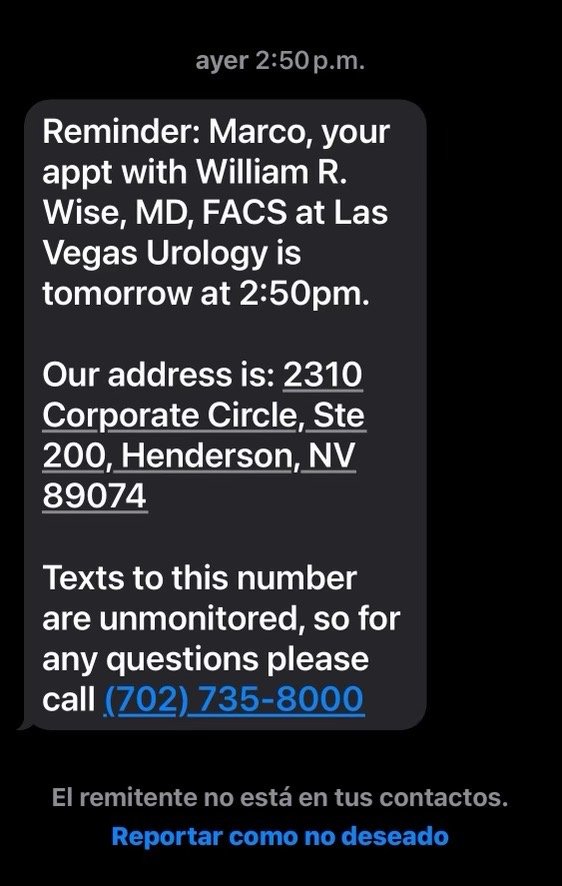 ayer 2:50 p.m.

Reminder: Marco, your appt with William R. Wise, MD, FACS at Las Vegas Urology is tomorrow at 2:50pm.

Our address is: 2310 Corporate Circle, Ste 200, Henderson, NV 89074

Texts to this number are unmonitored, so for any questions please call (702) 735-8000

El remitente no está en tus contactos.

Reportar como no deseado